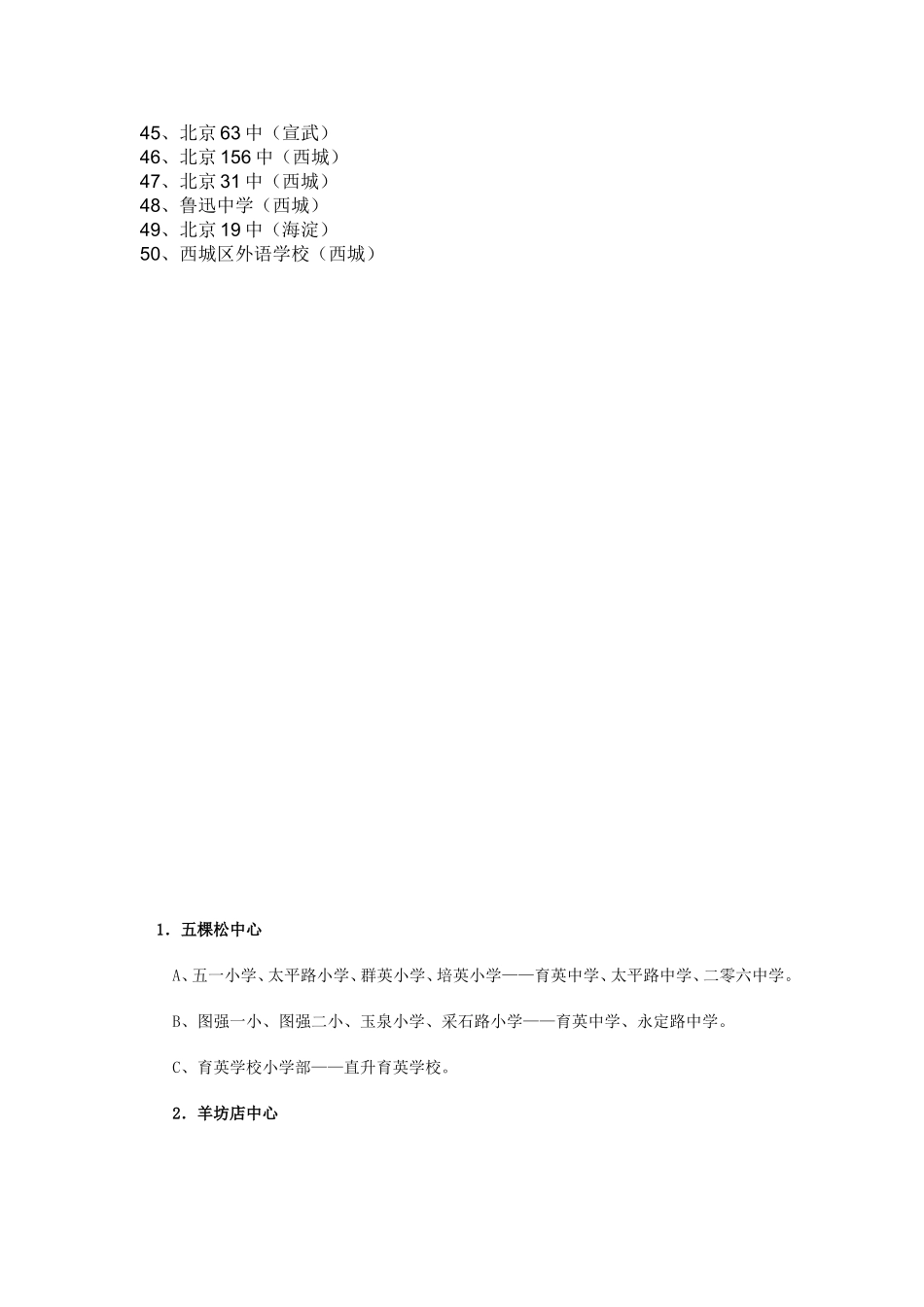 45、北京 63 中（宣武）
46、北京 156 中（西城）
47、北京 31 中（西城）
48、鲁迅中学（西城）
49、北京 19 中（海淀）
50、西城区外语学校（西城）

1．五棵松中心

A、五一小学、太平路小学、群英小学、培英小学——育英中学、太平路中学、二零六中学。

B、图强一小、图强二小、玉泉小学、采石路小学——育英中学、永定路中学。

C、育英学校小学部——直升育英学校。

2．羊坊店中心